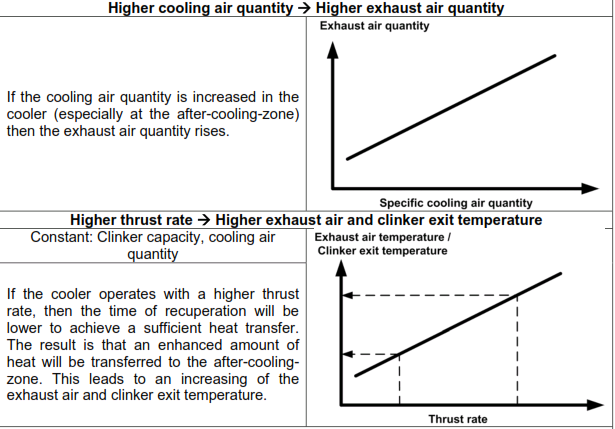 Higher cooling air quantity → Higher exhaust air quantity

If the cooling air quantity is increased in the cooler (especially at the after-cooling-zone) then the exhaust air quantity rises.

Exhaust air quantity

Specific cooling air quantity

Higher thrust rate → Higher exhaust air and clinker exit temperature

Constant: Clinker capacity, cooling air quantity

If the cooler operates with a higher thrust rate, then the time of recuperation will be lower to achieve a sufficient heat transfer. The result is that an enhanced amount of heat will be transferred to the after-cooling-zone. This leads to an increasing of the exhaust air and clinker exit temperature.

Exhaust air temperature / Clinker exit temperature

Thrust rate